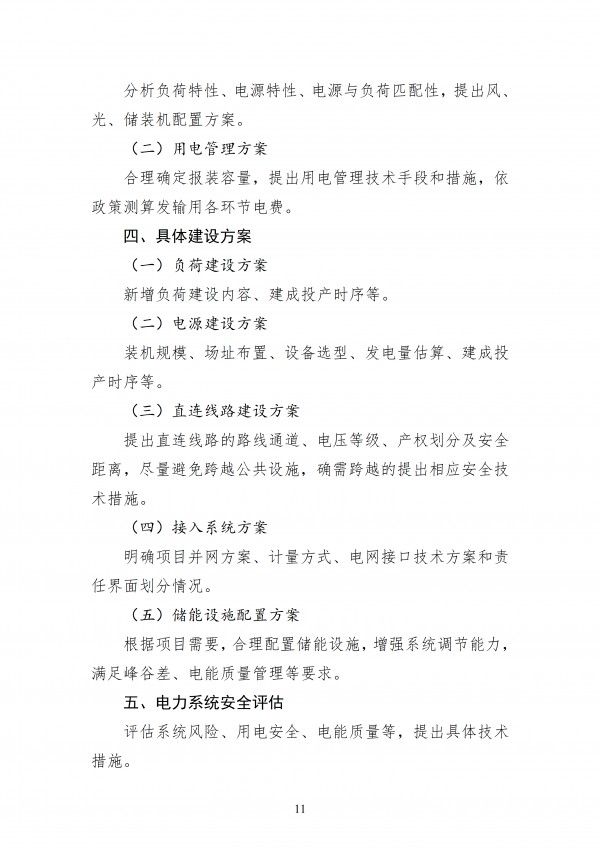 分析负荷特性、电源特性、电源与负荷匹配性，提出风、光、储装机配置方案。

（二）用电管理方案

合理确定报装容量，提出用电管理技术手段和措施，依政策测算发输用各环节电费。

四、具体建设方案

（一）负荷建设方案

新增负荷建设内容、建成投产时序等。

（二）电源建设方案

装机规模、场址布置、设备选型、发电量估算、建成投产时序等。

（三）直连线路建设方案

提出直连线路的路线通道、电压等级、产权划分及安全距离，尽量避免跨越公共设施，确需跨越的提出相应安全技术措施。

（四）接入系统方案

明确项目并网方案、计量方式、电网接口技术方案和责任界面划分情况。

（五）储能设施配置方案

根据项目需要，合理配置储能设施，增强系统调节能力，满足峰谷差、电能质量管理等要求。

五、电力系统安全评估

评估系统风险、用电安全、电能质量等，提出具体技术措施。

11